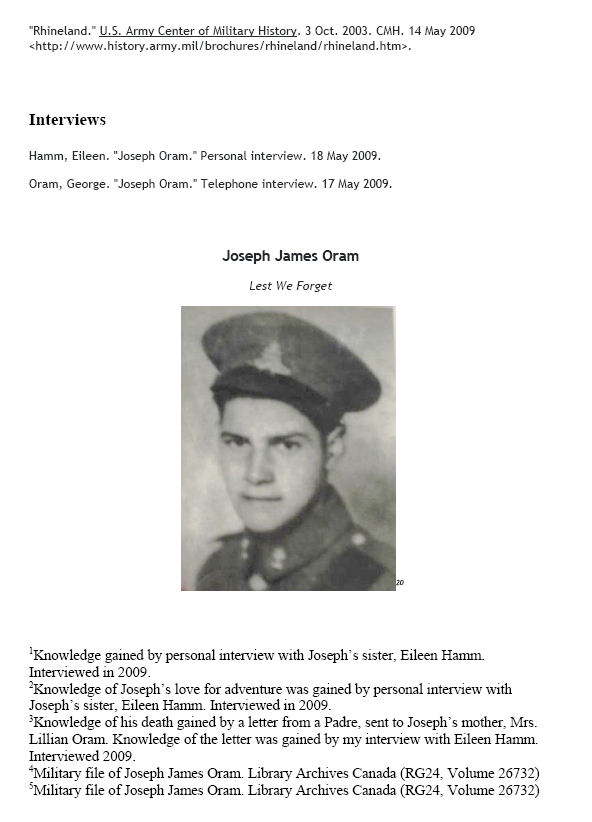 "Rhineland." U.S. Army Center of Military History. 3 Oct. 2003. CMH. 14 May 2009 <http://www.history.army.mil/brochures/rhineland/rhineland.htm>.

Interviews

Hamm, Eileen. "Joseph Oram." Personal interview. 18 May 2009.

Oram, George. "Joseph Oram." Telephone interview. 17 May 2009.

Joseph James Oram

Lest We Forget

20

$^1$Knowledge gained by personal interview with Joseph's sister, Eileen Hamm. Interviewed in 2009.
$^2$Knowledge of Joseph's love for adventure was gained by personal interview with Joseph's sister, Eileen Hamm. Interviewed in 2009.
$^3$Knowledge of his death gained by a letter from a Padre, sent to Joseph's mother, Mrs. Lillian Oram. Knowledge of the letter was gained by my interview with Eileen Hamm. Interviewed 2009.
$^4$Military file of Joseph James Oram. Library Archives Canada (RG24, Volume 26732)
$^5$Military file of Joseph James Oram. Library Archives Canada (RG24, Volume 26732)